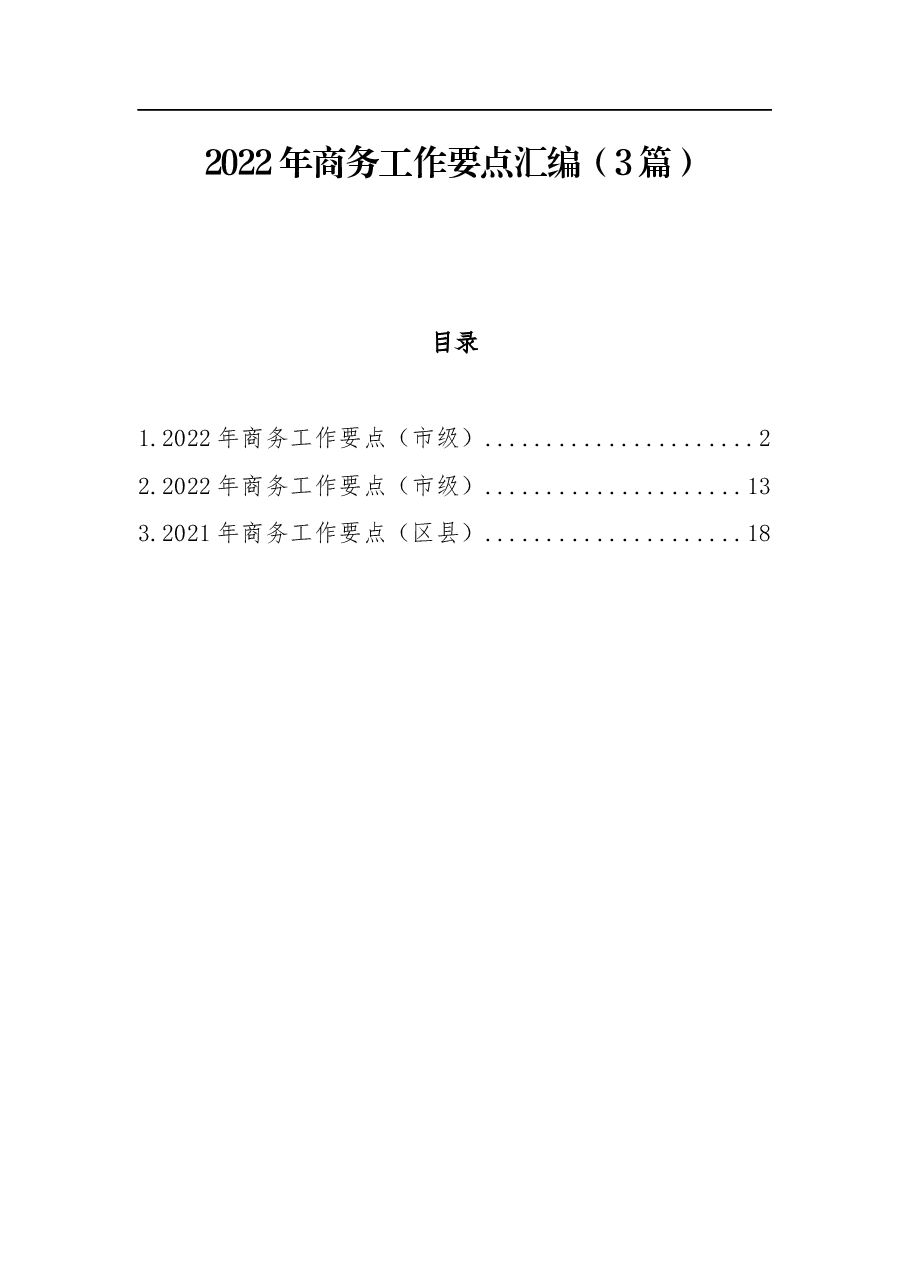 2022年商务工作要点汇编（3篇）

目录

1.2022年商务工作要点（市级）......................2
2.2022年商务工作要点（市级）.....................13
3.2021年商务工作要点（区县）.....................18